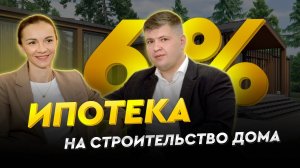 6%

ИПОТЕКА
НА СТРОИТЕЛЬСТВО ДОМА